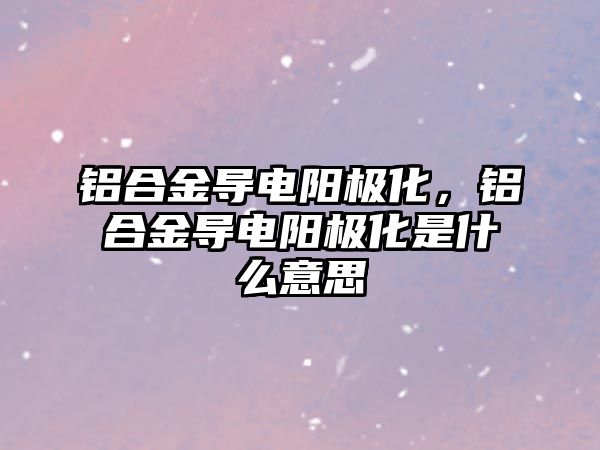 铝合金导电阳极化，铝合金导电阳极化是什么意思